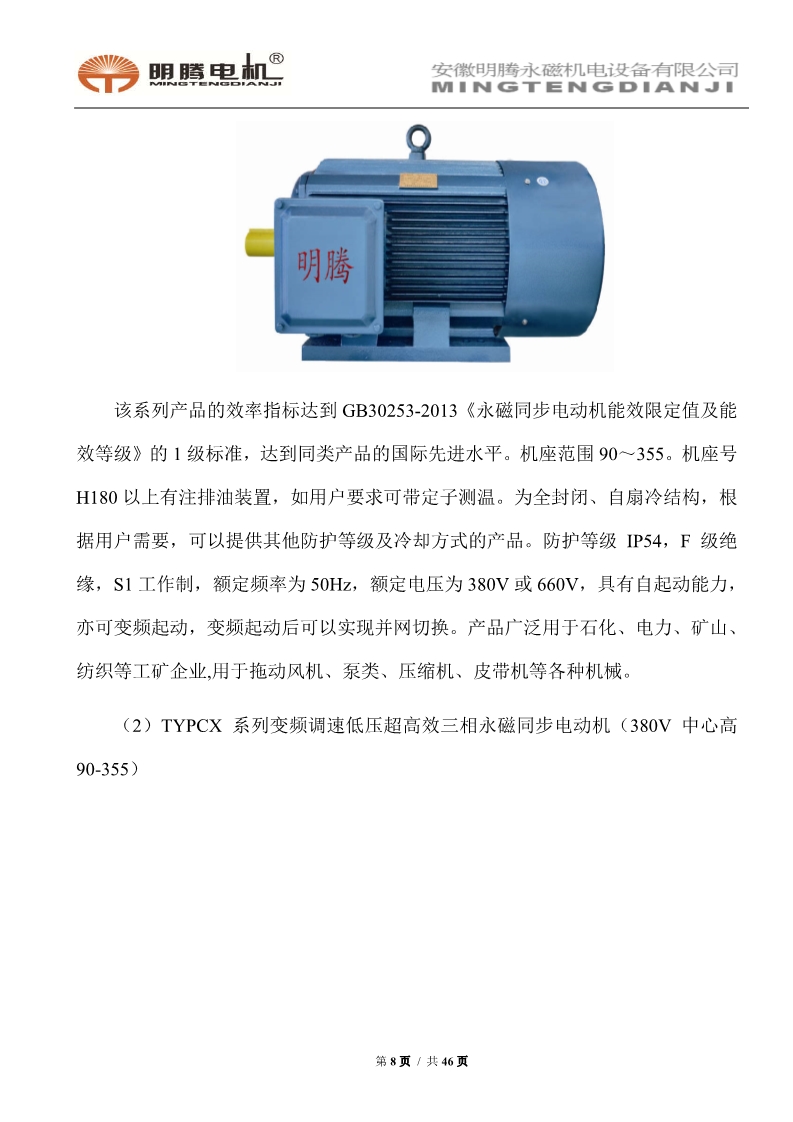 明腾电机®
MINGTENGDIANJI

安徽明腾永磁机电设备有限公司
MINGTENGDIANJI

明腾

该系列产品的效率指标达到 GB30253-2013《永磁同步电动机能效限定值及能效等级》的 1 级标准，达到同类产品的国际先进水平。机座范围 90～355。机座号 H180 以上有注排油装置，如用户要求可带定子测温。为全封闭、自扇冷结构，根据用户需要，可以提供其他防护等级及冷却方式的产品。防护等级 IP54，F 级绝缘，S1 工作制，额定频率为 50Hz，额定电压为 380V 或 660V，具有自起动能力，亦可变频起动，变频起动后可以实现并网切换。产品广泛用于石化、电力、矿山、纺织等工矿企业,用于拖动风机、泵类、压缩机、皮带机等各种机械。

（2）TYPCX 系列变频调速低压超高效三相永磁同步电动机（380V 中心高 90-355）

第 8 页 / 共 46 页